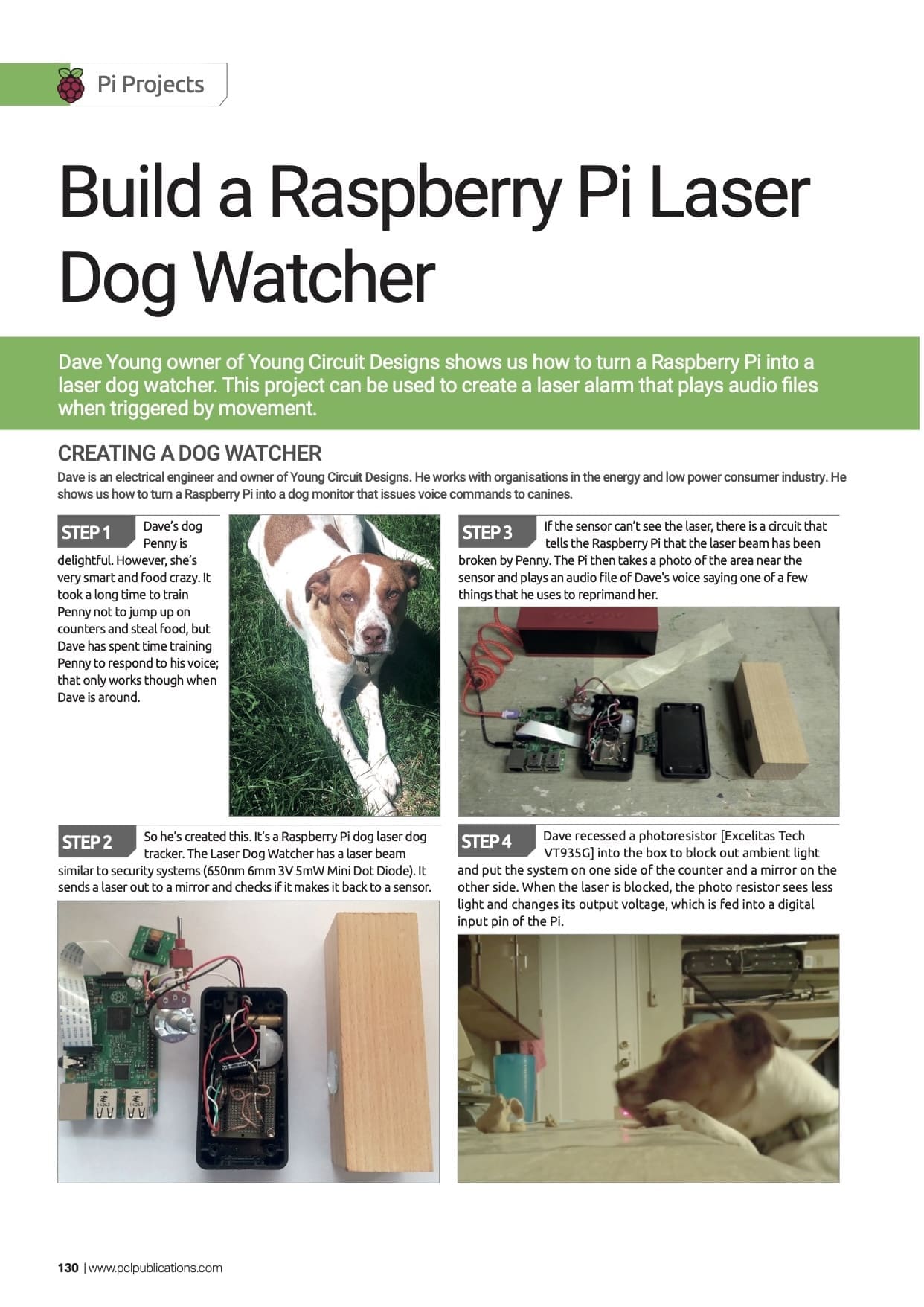 Pi Projects

Build a Raspberry Pi Laser Dog Watcher

Dave Young owner of Young Circuit Designs shows us how to turn a Raspberry Pi into a laser dog watcher. This project can be used to create a laser alarm that plays audio files when triggered by movement.

CREATING A DOG WATCHER

Dave is an electrical engineer and owner of Young Circuit Designs. He works with organisations in the energy and low power consumer industry. He shows us how to turn a Raspberry Pi into a dog monitor that issues voice commands to canines.

STEP 1 Dave's dog Penny is delightful. However, she's very smart and food crazy. It took a long time to train Penny not to jump up on counters and steal food, but Dave has spent time training Penny to respond to his voice; that only works though when Dave is around.

STEP 2 So he's created this. It's a Raspberry Pi dog laser dog tracker. The Laser Dog Watcher has a laser beam similar to security systems (650nm 6mm 3V 5mW Mini Dot Diode). It sends a laser out to a mirror and checks if it makes it back to a sensor.

STEP 3 If the sensor can't see the laser, there is a circuit that tells the Raspberry Pi that the laser beam has been broken by Penny. The Pi then takes a photo of the area near the sensor and plays an audio file of Dave's voice saying one of a few things that he uses to reprimand her.

STEP 4 Dave recessed a photoresistor [Excelitas Tech VT935G] into the box to block out ambient light and put the system on one side of the counter and a mirror on the other side. When the laser is blocked, the photo resistor sees less light and changes its output voltage, which is fed into a digital input pin of the Pi.

130 | www.pclpublications.com